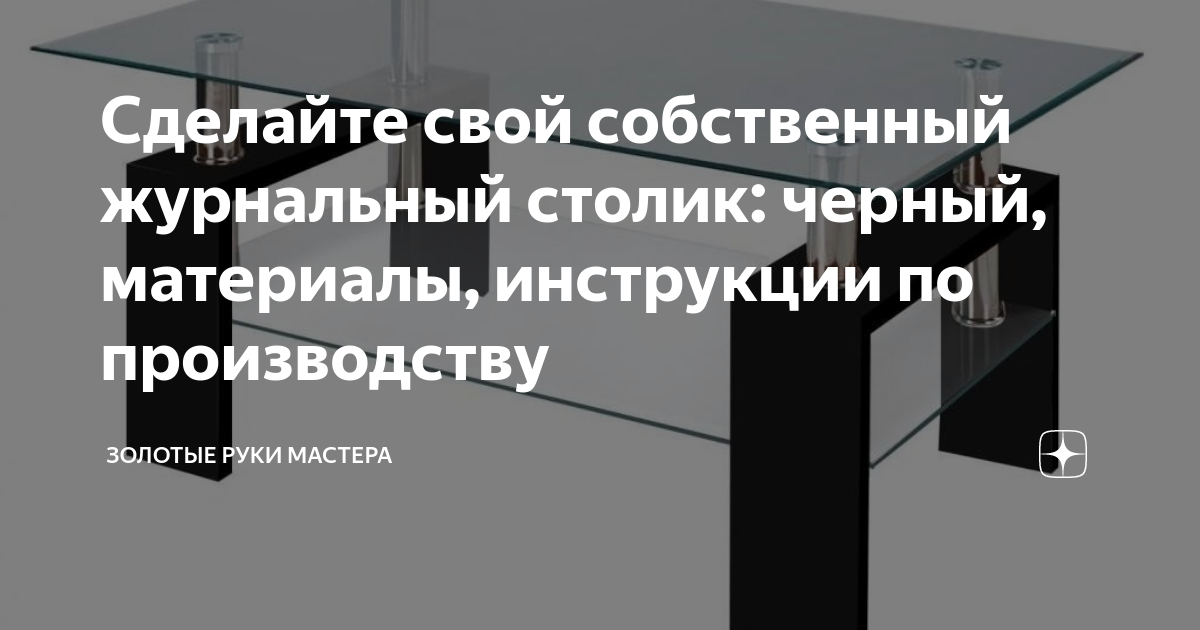 Сделайте свой собственный журнальный столик: черный, материалы, инструкции по производству

ЗОЛОТЫЕ РУКИ МАСТЕРА